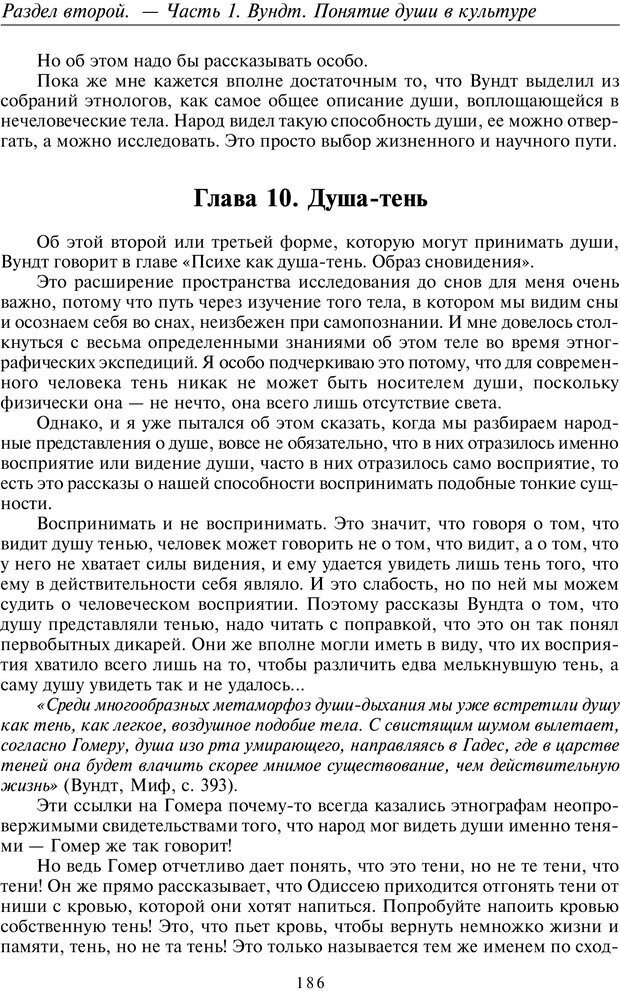 Раздел второй. — Часть 1. Вундт. Понятие души в культуре

Но об этом надо бы рассказывать особо.

Пока же мне кажется вполне достаточным то, что Вундт выделил из собраний этнологов, как самое общее описание души, воплощающейся в нечеловеческие тела. Народ видел такую способность души, ее можно отвергать, а можно исследовать. Это просто выбор жизненного и научного пути.

Глава 10. Душа-тень

Об этой второй или третьей форме, которую могут принимать души, Вундт говорит в главе «Психе как душа-тень. Образ сновидения».

Это расширение пространства исследования до снов для меня очень важно, потому что путь через изучение того тела, в котором мы видим сны и осознаем себя во снах, неизбежен при самопознании. И мне довелось столкнуться с весьма определенными знаниями об этом теле во время этнографических экспедиций. Я особо подчеркиваю это потому, что для современного человека тень никак не может быть носителем души, поскольку физически она — не нечто, она всего лишь отсутствие света.

Однако, и я уже пытался об этом сказать, когда мы разбираем народные представления о душе, вовсе не обязательно, что в них отразилось именно восприятие или видение души, часто в них отразилось само восприятие, то есть это рассказы о нашей способности воспринимать подобные тонкие сущности.

Воспринимать и не воспринимать. Это значит, что говоря о том, что видит душу тенью, человек может говорить не о том, что видит, а о том, что у него не хватает силы видения, и ему удается увидеть лишь тень того, что ему в действительности себя являло. И это слабость, но по ней мы можем судить о человеческом восприятии. Поэтому рассказы Вундта о том, что душу представляли тенью, надо читать с поправкой, что это он так понял первобытных дикарей. Они же вполне могли иметь в виду, что их восприятия хватило всего лишь на то, чтобы различить едва мелькнувшую тень, а саму душу увидеть так и не удалось...

«Среди многообразных метаморфоз души-дыхания мы уже встретили душу как тень, как легкое, воздушное подобие тела. С свистящим шумом вылетает, согласно Гомеру, душа изо рта умирающего, направляясь в Гадес, где в царстве теней она будет влачить скорее мнимое существование, чем действительную жизнь» (Вундт, Миф, с. 393).

Эти ссылки на Гомера почему-то всегда казались этнографам неопровержимыми свидетельствами того, что народ мог видеть души именно тенями — Гомер же так говорит!

Но ведь Гомер отчетливо дает понять, что это тени, но не те тени, что тени! Он же прямо рассказывает, что Одиссею приходится отгонять тени от ниши с кровью, которой они хотят напиться. Попробуйте напоить кровью собственную тень! Это, что пьет кровь, чтобы вернуть немножко жизни и памяти, тень, но не та тень! Это только называется тем же именем по сход-

186